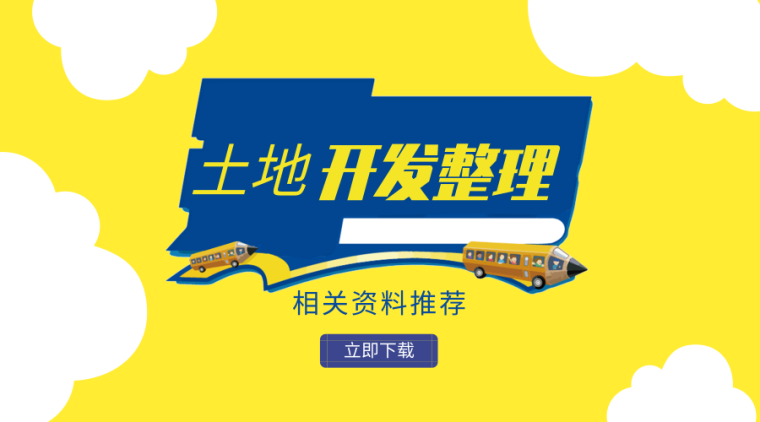 土地开发整理

相关资料推荐

立即下载